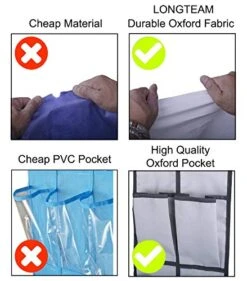 Cheap Material

LONGTEAM
Durable Oxford Fabric

Cheap PVC Pocket

High Quality
Oxford Pocket